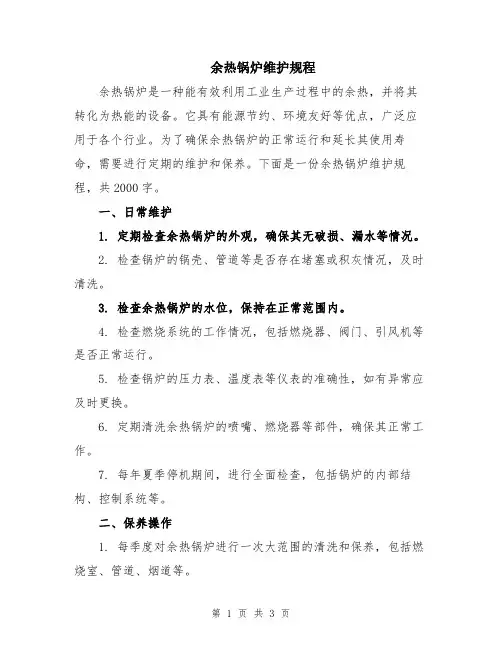 余热锅炉维护规程

余热锅炉是一种能有效利用工业生产过程中的余热，并将其转化为热能的设备。它具有能源节约、环境友好等优点，广泛应用于各个行业。为了确保余热锅炉的正常运行和延长其使用寿命，需要进行定期的维护和保养。下面是一份余热锅炉维护规程，共2000字。

一、日常维护

1. 定期检查余热锅炉的外观，确保其无破损、漏水等情况。

2. 检查锅炉的锅壳、管道等是否存在堵塞或积灰情况，及时清洗。

3. 检查余热锅炉的水位，保持在正常范围内。

4. 检查燃烧系统的工作情况，包括燃烧器、阀门、引风机等是否正常运行。

5. 检查锅炉的压力表、温度表等仪表的准确性，如有异常应及时更换。

6. 定期清洗余热锅炉的喷嘴、燃烧器等部件，确保其正常工作。

7. 每年夏季停机期间，进行全面检查，包括锅炉的内部结构、控制系统等。

二、保养操作

1. 每季度对余热锅炉进行一次大范围的清洗和保养，包括燃烧室、管道、烟道等。

第 1 页 共 3 页